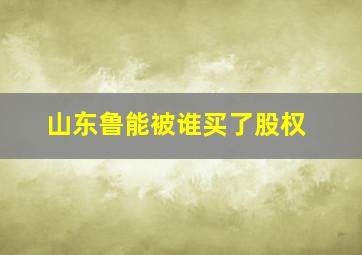 山东鲁能被谁买了股权